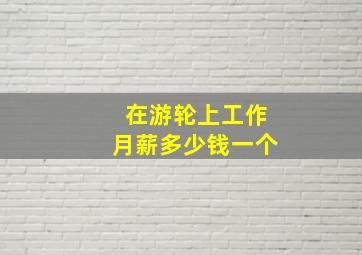 在游轮上工作
月薪多少钱一个